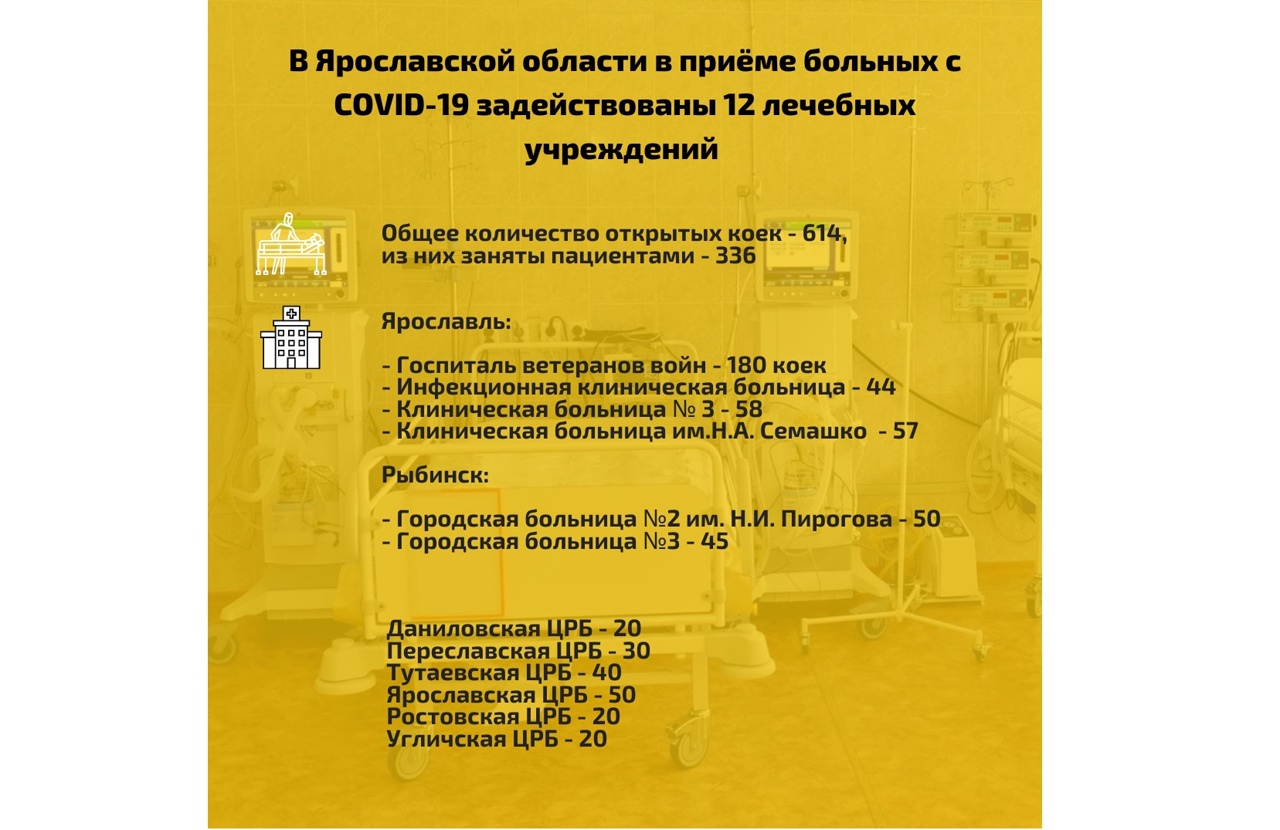 В Ярославской области в приёме больных с COVID-19 задействованы 12 лечебных учреждений

Общее количество открытых коек - 614, из них заняты пациентами - 336

Ярославль:

- Госпиталь ветеранов войн - 180 коек
- Инфекционная клиническая больница - 44
- Клиническая больница № 3 - 58
- Клиническая больница им.Н.А. Семашко - 57

Рыбинск:

- Городская больница №2 им. Н.И. Пирогова - 50
- Городская больница №3 - 45

Даниловская ЦРБ - 20
Переславская ЦРБ - 30
Тутаевская ЦРБ - 40
Ярославская ЦРБ - 50
Ростовская ЦРБ - 20
Угличская ЦРБ - 20